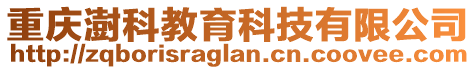 重庆澍科教育科技有限公司
http://zqborisraglan.cn.coovee.com